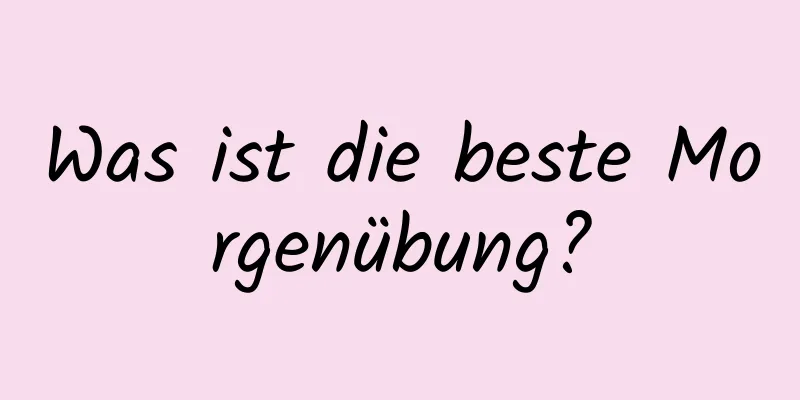 Was ist die beste Morgenübung?